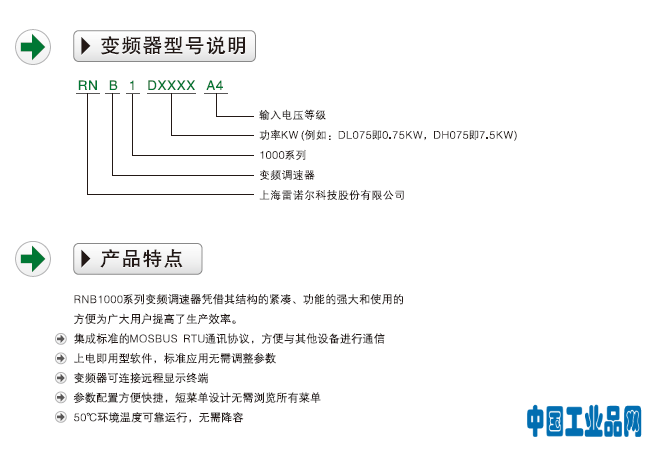 变频器型号说明

RN B 1 DXXXX A4

输入电压等级
功率KW (例如：DL075即0.75KW，DH075即7.5KW)
1000系列
变频调速器
上海雷诺尔科技股份有限公司

产品特点

RNB1000系列变频调速器凭借其结构的紧凑、功能的强大和使用的方便为广大用户提高了生产效率。

集成标准的MOSBUS RTU通讯协议，方便与其他设备进行通信
上电即用型软件，标准应用无需调整参数
变频器可连接远程显示终端
参数配置方便快捷，短菜单设计无需浏览所有菜单
50℃环境温度可靠运行，无需降容

中国工业品网